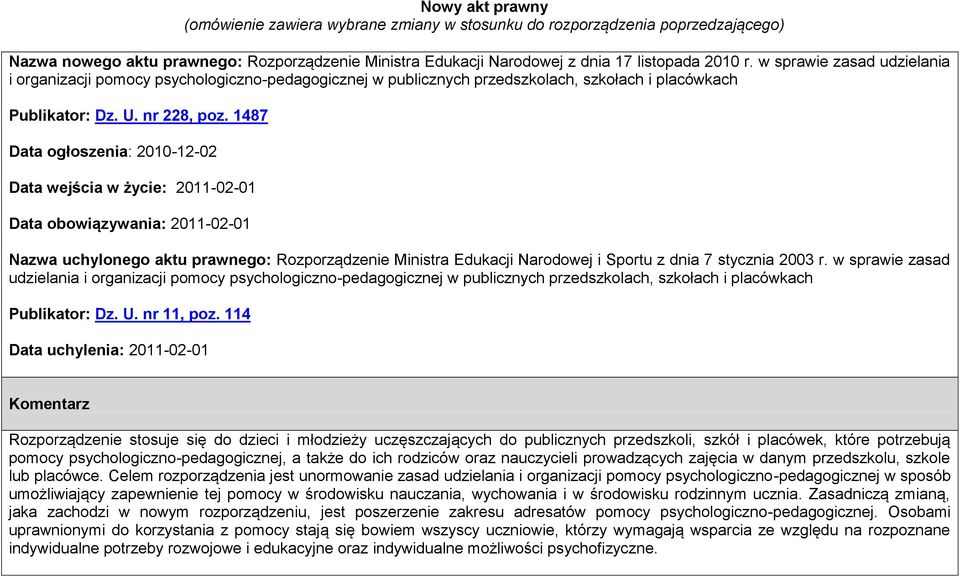 Nowy akt prawny
(omówienie zawiera wybrane zmiany w stosunku do rozporządzenia poprzedzającego)

Nazwa nowego aktu prawnego: Rozporządzenie Ministra Edukacji Narodowej z dnia 17 listopada 2010 r. w sprawie zasad udzielania i organizacji pomocy psychologiczno-pedagogicznej w publicznych przedszkolach, szkołach i placówkach

Publikator: Dz. U. nr 228, poz. 1487

Data ogłoszenia: 2010-12-02

Data wejścia w życie: 2011-02-01

Data obowiązywania: 2011-02-01

Nazwa uchylonego aktu prawnego: Rozporządzenie Ministra Edukacji Narodowej i Sportu z dnia 7 stycznia 2003 r. w sprawie zasad udzielania i organizacji pomocy psychologiczno-pedagogicznej w publicznych przedszkolach, szkołach i placówkach

Publikator: Dz. U. nr 11, poz. 114

Data uchylenia: 2011-02-01

Komentarz

Rozporządzenie stosuje się do dzieci i młodzieży uczęszczających do publicznych przedszkoli, szkół i placówek, które potrzebują pomocy psychologiczno-pedagogicznej, a także do ich rodziców oraz nauczycieli prowadzących zajęcia w danym przedszkolu, szkole lub placówce. Celem rozporządzenia jest unormowanie zasad udzielania i organizacji pomocy psychologiczno-pedagogicznej w sposób umożliwiający zapewnienie tej pomocy w środowisku nauczania, wychowania i w środowisku rodzinnym ucznia. Zasadniczą zmianą, jaka zachodzi w nowym rozporządzeniu, jest poszerzenie zakresu adresatów pomocy psychologiczno-pedagogicznej. Osobami uprawnionymi do korzystania z pomocy stają się bowiem wszyscy uczniowie, którzy wymagają wsparcia ze względu na rozpoznane indywidualne potrzeby rozwojowe i edukacyjne oraz indywidualne możliwości psychofizyczne.